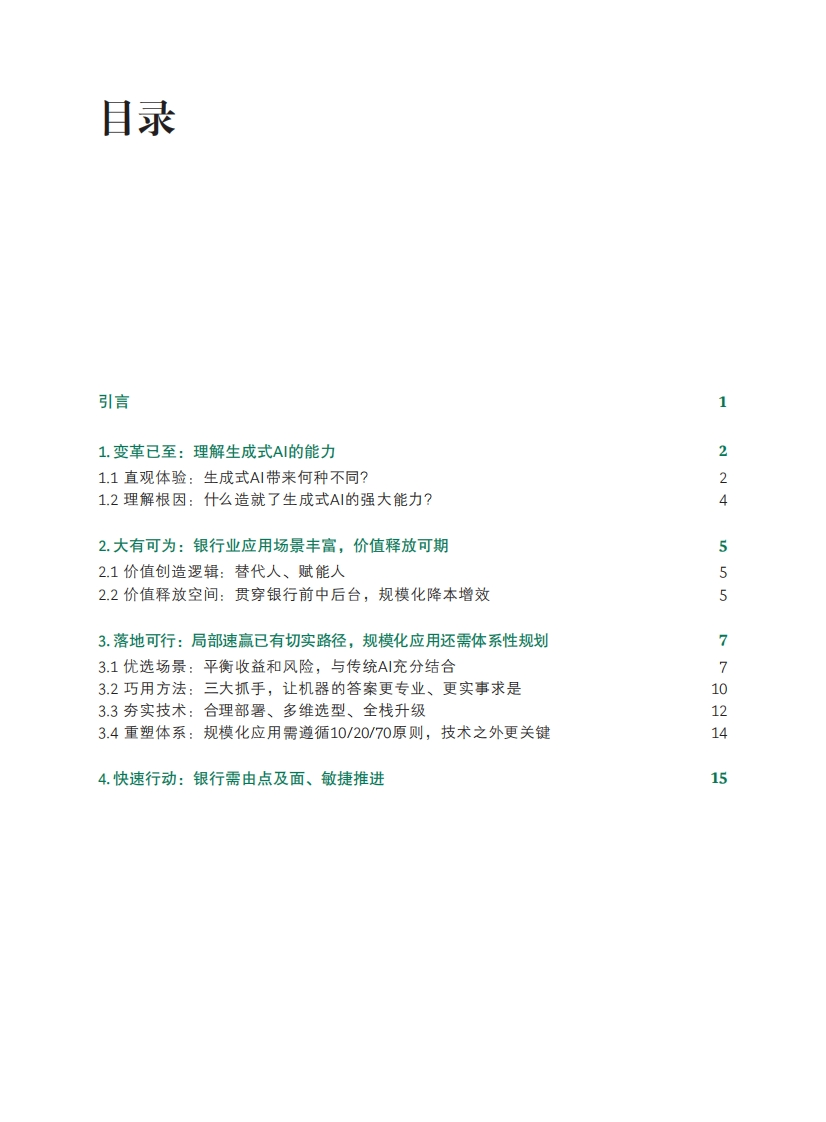 目录

引言 1

1. 变革已至：理解生成式AI的能力 2

1.1 直观体验：生成式AI带来何种不同？ 2

1.2 理解根因：什么造就了生成式AI的强大能力？ 4

2. 大有可为：银行业应用场景丰富，价值释放可期 5

2.1 价值创造逻辑：替代人、赋能人 5

2.2 价值释放空间：贯穿银行前中后台，规模化降本增效 5

3. 落地可行：局部速赢已有切实路径，规模化应用还需体系性规划 7

3.1 优选场景：平衡收益和风险，与传统AI充分结合 7

3.2 巧用方法：三大抓手，让机器的答案更专业、更实事求是 10

3.3 夯实技术：合理部署、多维选型、全栈升级 12

3.4 重塑体系：规模化应用需遵循10/20/70原则，技术之外更关键 14

4. 快速行动：银行需由点及面、敏捷推进 15